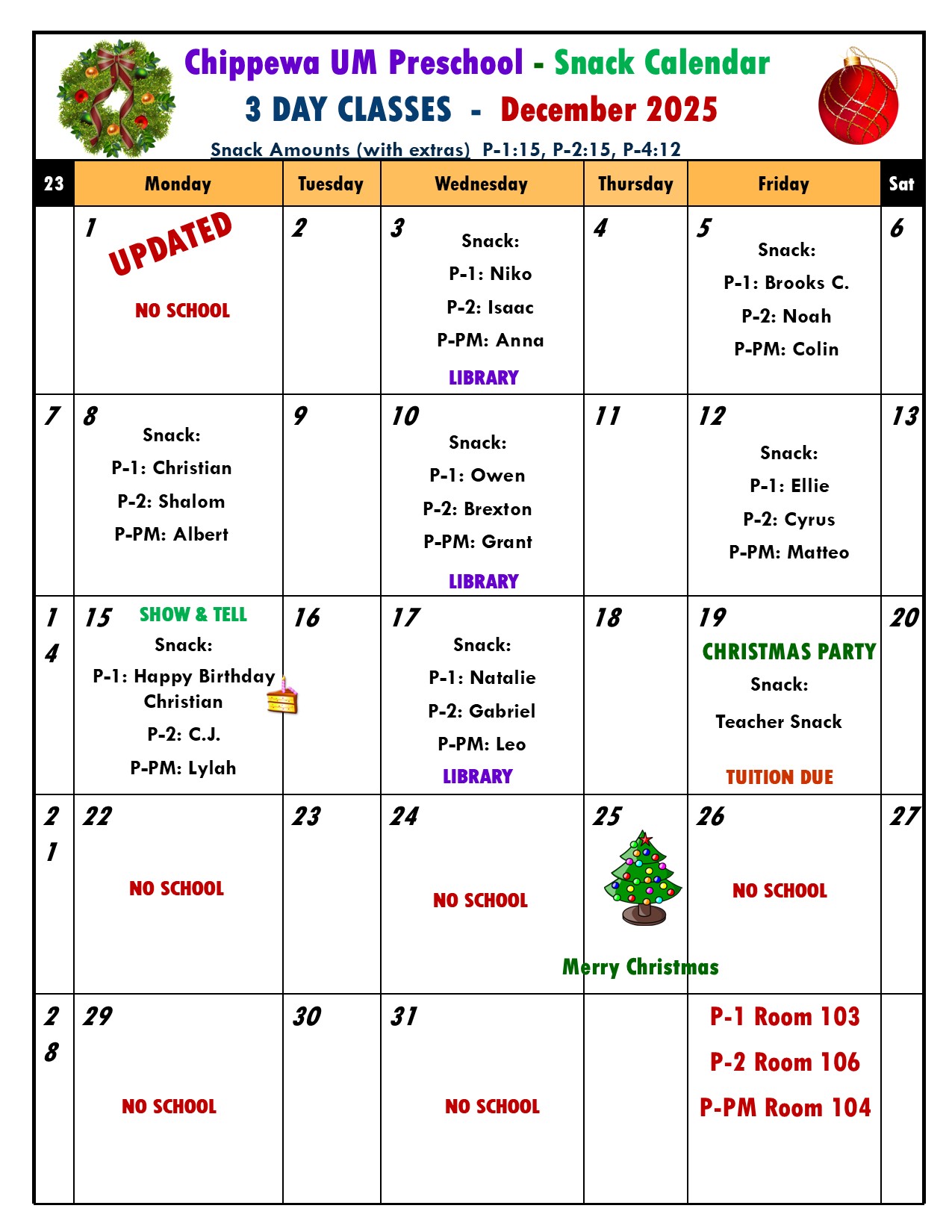 Chippewa UM Preschool - Snack Calendar
3 DAY CLASSES - December 2025
Snack Amounts (with extras) P-1:15, P-2:15, P-4:12

| 23 | Monday | Tuesday | Wednesday | Thursday | Friday | Sat |
|---|---|---|---|---|---|---|
| | 1 UPDATED NO SCHOOL | 2 | 3 Snack: P-1: Niko P-2: Isaac P-PM: Anna LIBRARY | 4 | 5 Snack: P-1: Brooks C. P-2: Noah P-PM: Colin | 6 |
| 7 | 8 Snack: P-1: Christian P-2: Shalom P-PM: Albert | 9 | 10 Snack: P-1: Owen P-2: Brexton P-PM: Grant LIBRARY | 11 | 12 Snack: P-1: Ellie P-2: Cyrus P-PM: Matteo | 13 |
| 14 | 15 SHOW & TELL Snack: P-1: Happy Birthday Christian P-2: C.J. P-PM: Lylah | 16 | 17 Snack: P-1: Natalie P-2: Gabriel P-PM: Leo LIBRARY | 18 | 19 CHRISTMAS PARTY Snack: Teacher Snack TUITION DUE | 20 |
| 21 | 22 NO SCHOOL | 23 | 24 NO SCHOOL | 25 Merry Christmas | 26 NO SCHOOL | 27 |
| 28 | 29 NO SCHOOL | 30 | 31 NO SCHOOL | | P-1 Room 103 P-2 Room 106 P-PM Room 104 | |